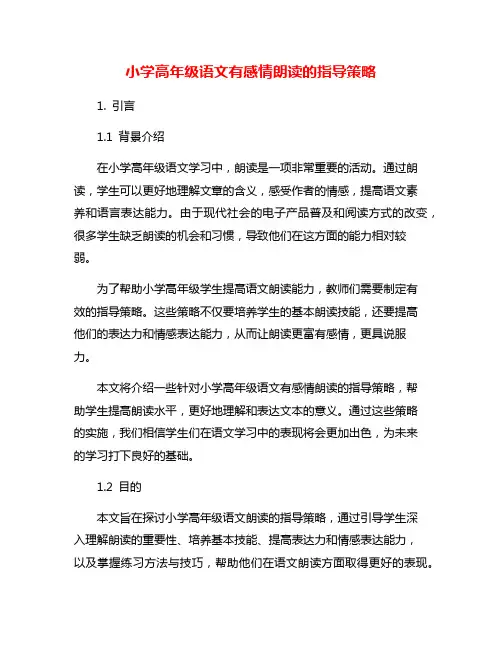 小学高年级语文有感情朗读的指导策略

1. 引言

1.1 背景介绍

在小学高年级语文学习中，朗读是一项非常重要的活动。通过朗读，学生可以更好地理解文章的含义，感受作者的情感，提高语文素养和语言表达能力。由于现代社会的电子产品普及和阅读方式的改变，很多学生缺乏朗读的机会和习惯，导致他们在这方面的能力相对较弱。

为了帮助小学高年级学生提高语文朗读能力，教师们需要制定有效的指导策略。这些策略不仅要培养学生的基本朗读技能，还要提高他们的表达力和情感表达能力，从而让朗读更富有感情，更具说服力。

本文将介绍一些针对小学高年级语文有感情朗读的指导策略，帮助学生提高朗读水平，更好地理解和表达文本的意义。通过这些策略的实施，我们相信学生们在语文学习中的表现将会更加出色，为未来的学习打下良好的基础。

1.2 目的

本文旨在探讨小学高年级语文朗读的指导策略，通过引导学生深入理解朗读的重要性、培养基本技能、提高表达力和情感表达能力，以及掌握练习方法与技巧，帮助他们在语文朗读方面取得更好的表现。